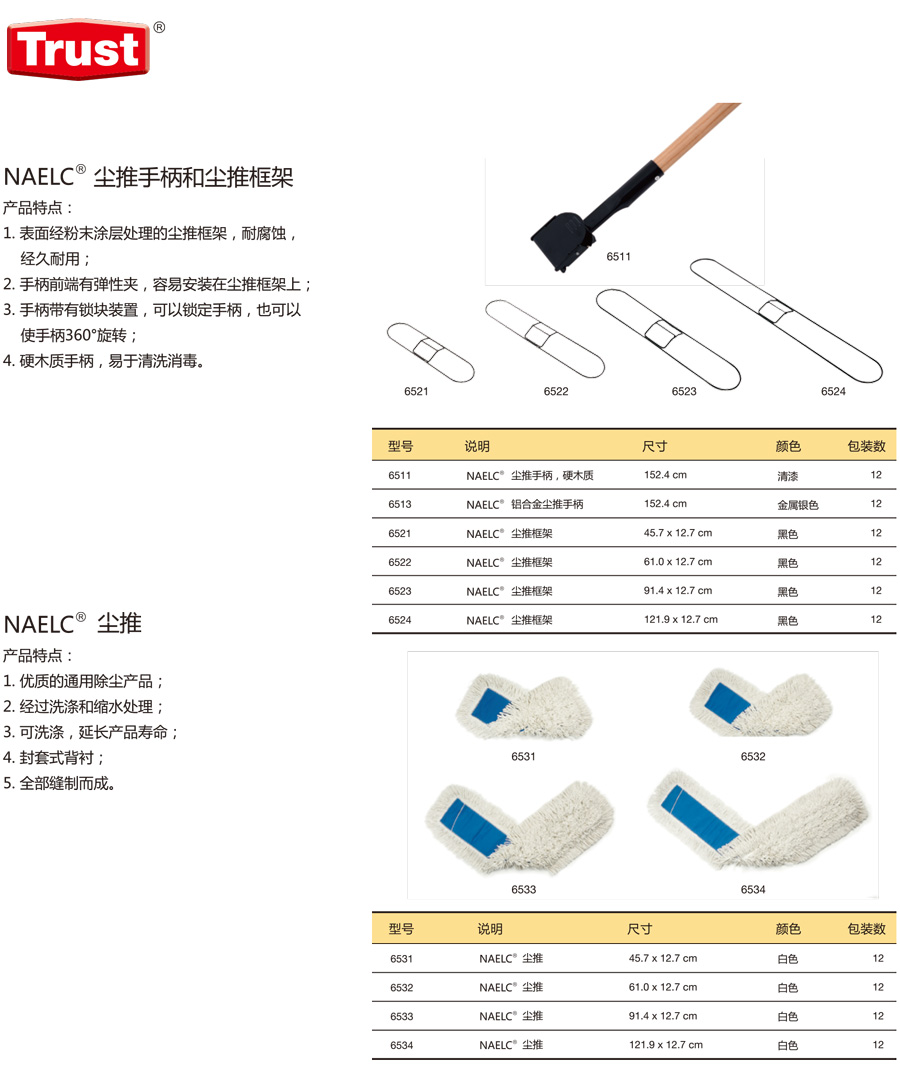 Trust®

NAELC® 尘推手柄和尘推框架

产品特点：
1. 表面经粉末涂层处理的尘推框架，耐腐蚀，经久耐用；
2. 手柄前端有弹性夹，容易安装在尘推框架上；
3. 手柄带有锁块装置，可以锁定手柄，也可以使手柄360°旋转；
4. 硬木质手柄，易于清洗消毒。

6511

6521 6522 6523 6524

| 型号 | 说明 | 尺寸 | 颜色 | 包装数 |
|---|---|---|---|---|
| 6511 | NAELC® 尘推手柄，硬木质 | 152.4 cm | 清漆 | 12 |
| 6513 | NAELC® 铝合金尘推手柄 | 152.4 cm | 金属银色 | 12 |
| 6521 | NAELC® 尘推框架 | 45.7 x 12.7 cm | 黑色 | 12 |
| 6522 | NAELC® 尘推框架 | 61.0 x 12.7 cm | 黑色 | 12 |
| 6523 | NAELC® 尘推框架 | 91.4 x 12.7 cm | 黑色 | 12 |
| 6524 | NAELC® 尘推框架 | 121.9 x 12.7 cm | 黑色 | 12 |

NAELC® 尘推

产品特点：
1. 优质的通用除尘产品；
2. 经过洗涤和缩水处理；
3. 可洗涤，延长产品寿命；
4. 封套式背衬；
5. 全部缝制而成。

6531 6532

6533 6534

| 型号 | 说明 | 尺寸 | 颜色 | 包装数 |
|---|---|---|---|---|
| 6531 | NAELC® 尘推 | 45.7 x 12.7 cm | 白色 | 12 |
| 6532 | NAELC® 尘推 | 61.0 x 12.7 cm | 白色 | 12 |
| 6533 | NAELC® 尘推 | 91.4 x 12.7 cm | 白色 | 12 |
| 6534 | NAELC® 尘推 | 121.9 x 12.7 cm | 白色 | 12 |